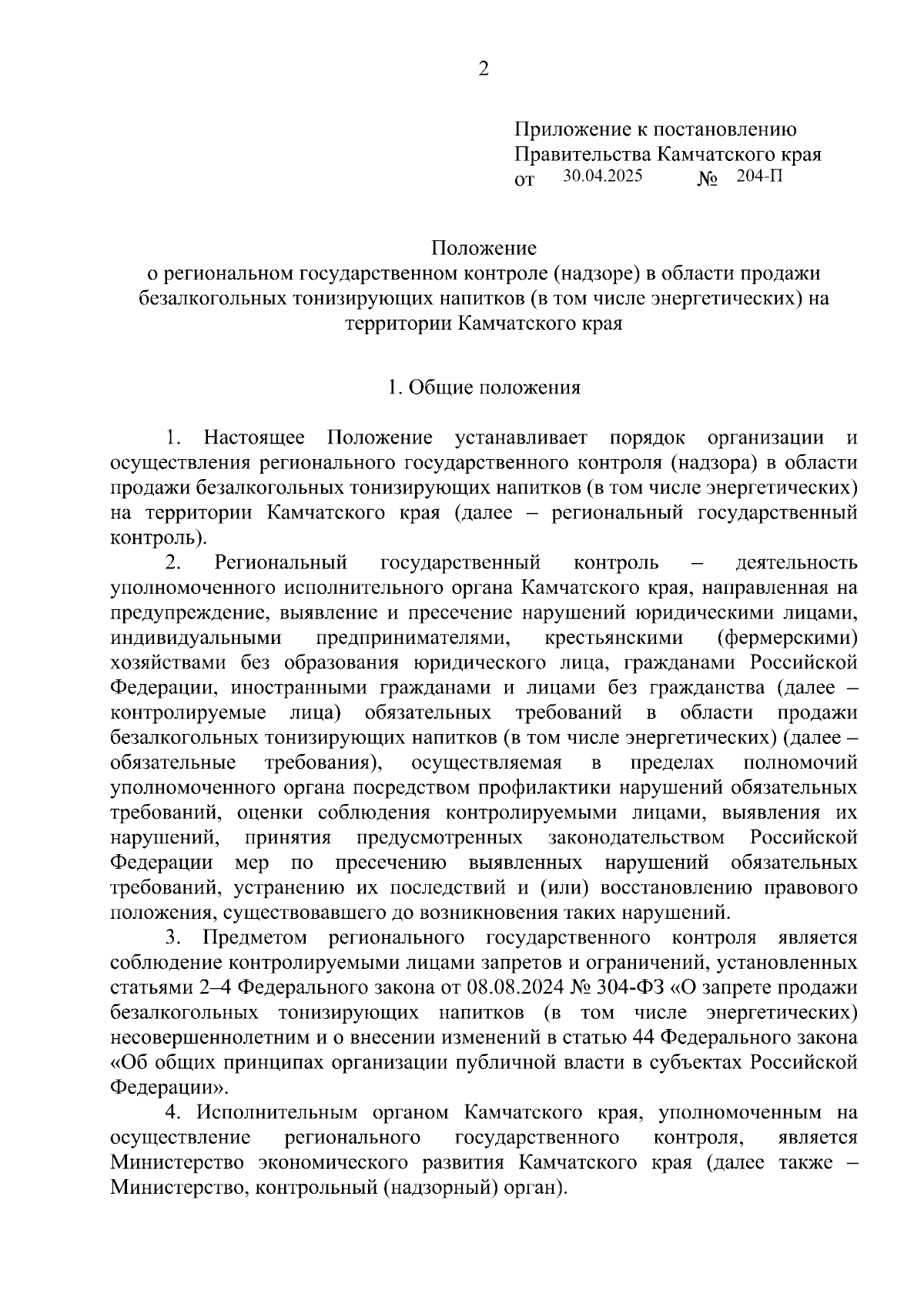 2

Приложение к постановлению
Правительства Камчатского края
от 30.04.2025 № 204-П

Положение
о региональном государственном контроле (надзоре) в области продажи безалкогольных тонизирующих напитков (в том числе энергетических) на территории Камчатского края

1. Общие положения

1. Настоящее Положение устанавливает порядок организации и осуществления регионального государственного контроля (надзора) в области продажи безалкогольных тонизирующих напитков (в том числе энергетических) на территории Камчатского края (далее – региональный государственный контроль).

2. Региональный государственный контроль – деятельность уполномоченного исполнительного органа Камчатского края, направленная на предупреждение, выявление и пресечение нарушений юридическими лицами, индивидуальными предпринимателями, крестьянскими (фермерскими) хозяйствами без образования юридического лица, гражданами Российской Федерации, иностранными гражданами и лицами без гражданства (далее – контролируемые лица) обязательных требований в области продажи безалкогольных тонизирующих напитков (в том числе энергетических) (далее – обязательные требования), осуществляемая в пределах полномочий уполномоченного органа посредством профилактики нарушений обязательных требований, оценки соблюдения контролируемыми лицами, выявления их нарушений, принятия предусмотренных законодательством Российской Федерации мер по пресечению выявленных нарушений обязательных требований, устранению их последствий и (или) восстановлению правового положения, существовавшего до возникновения таких нарушений.

3. Предметом регионального государственного контроля является соблюдение контролируемыми лицами запретов и ограничений, установленных статьями 2–4 Федерального закона от 08.08.2024 № 304-ФЗ «О запрете продажи безалкогольных тонизирующих напитков (в том числе энергетических) несовершеннолетним и о внесении изменений в статью 44 Федерального закона «Об общих принципах организации публичной власти в субъектах Российской Федерации».

4. Исполнительным органом Камчатского края, уполномоченным на осуществление регионального государственного контроля, является Министерство экономического развития Камчатского края (далее также – Министерство, контрольный (надзорный) орган).